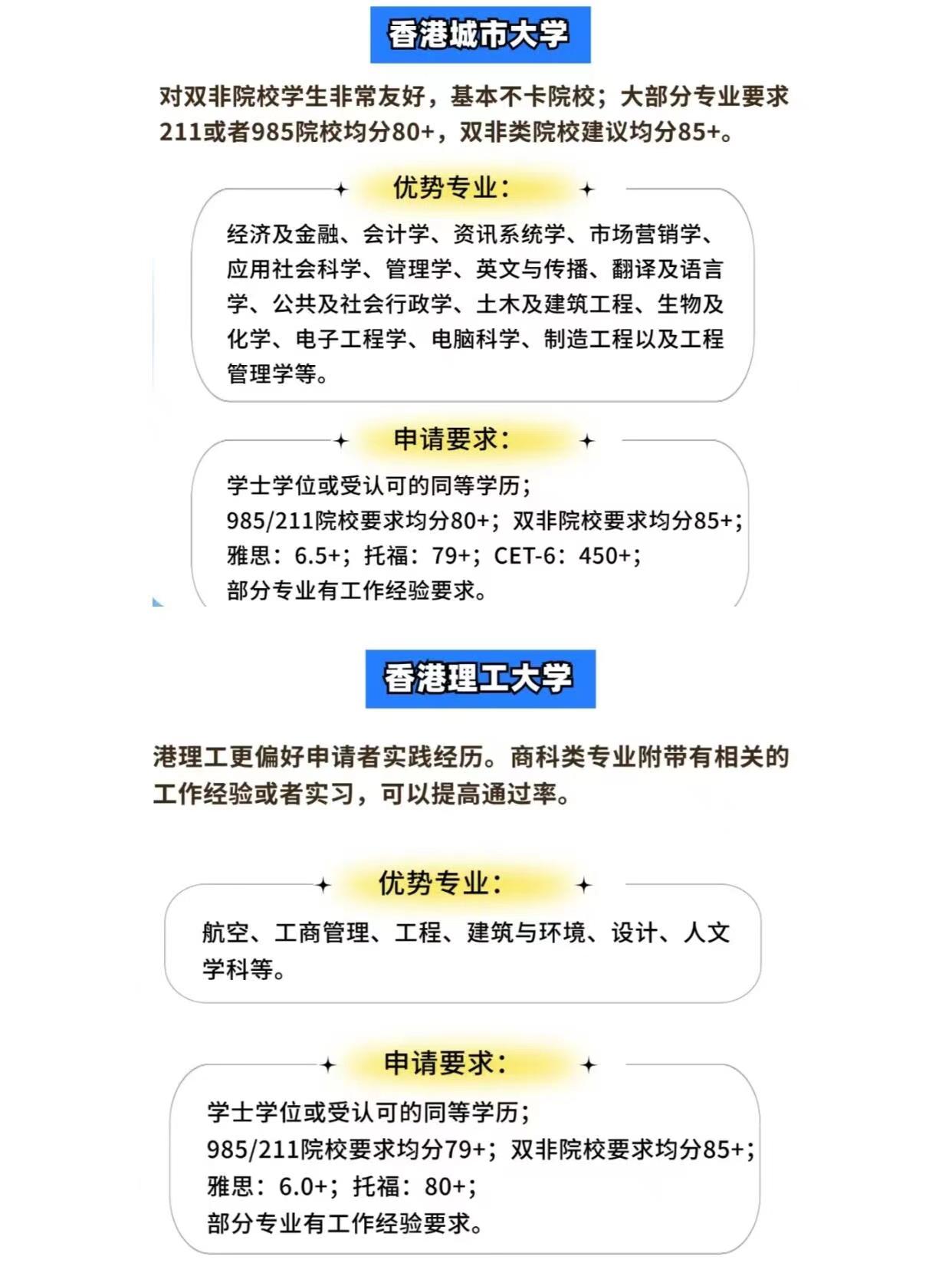 香港城市大学

对双非院校学生非常友好，基本不卡院校；大部分专业要求211或者985院校均分80+，双非类院校建议均分85+。

优势专业：

经济及金融、会计学、资讯系统学、市场营销学、应用社会科学、管理学、英文与传播、翻译及语言学、公共及社会行政学、土木及建筑工程、生物及化学、电子工程学、电脑科学、制造工程以及工程管理学等。

申请要求：

学士学位或受认可的同等学历；
985/211院校要求均分80+；双非院校要求均分85+；
雅思：6.5+；托福：79+；CET-6：450+；
部分专业有工作经验要求。

香港理工大学

港理工更偏好申请者实践经历。商科类专业附带有相关的工作经验或者实习，可以提高通过率。

优势专业：

航空、工商管理、工程、建筑与环境、设计、人文学科等。

申请要求：

学士学位或受认可的同等学历；
985/211院校要求均分79+；双非院校要求均分85+；
雅思：6.0+；托福：80+；
部分专业有工作经验要求。